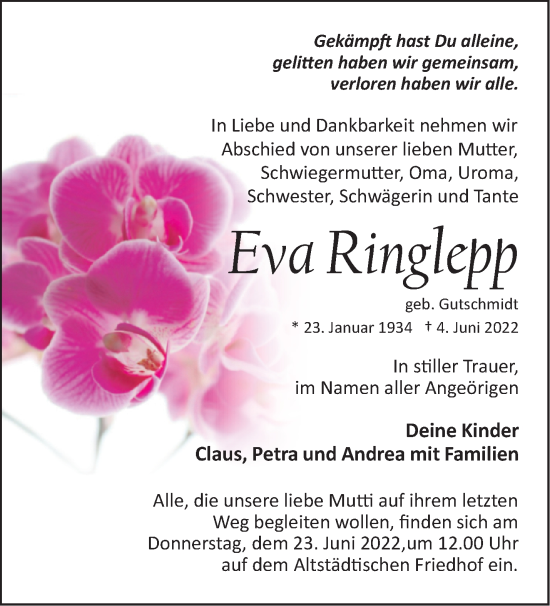 Gekämpft hast Du alleine,
gelitten haben wir gemeinsam,
verloren haben wir alle.

In Liebe und Dankbarkeit nehmen wir Abschied von unserer lieben Mutter, Schwiegermutter, Oma, Uroma, Schwester, Schwägerin und Tante

Eva Ringlepp

geb. Gutschmidt

* 23. Januar 1934 † 4. Juni 2022

In stiller Trauer,
im Namen aller Angeörigen

Deine Kinder
Claus, Petra und Andrea mit Familien

Alle, die unsere liebe Mutti auf ihrem letzten Weg begleiten wollen, finden sich am Donnerstag, dem 23. Juni 2022,um 12.00 Uhr auf dem Altstädtischen Friedhof ein.